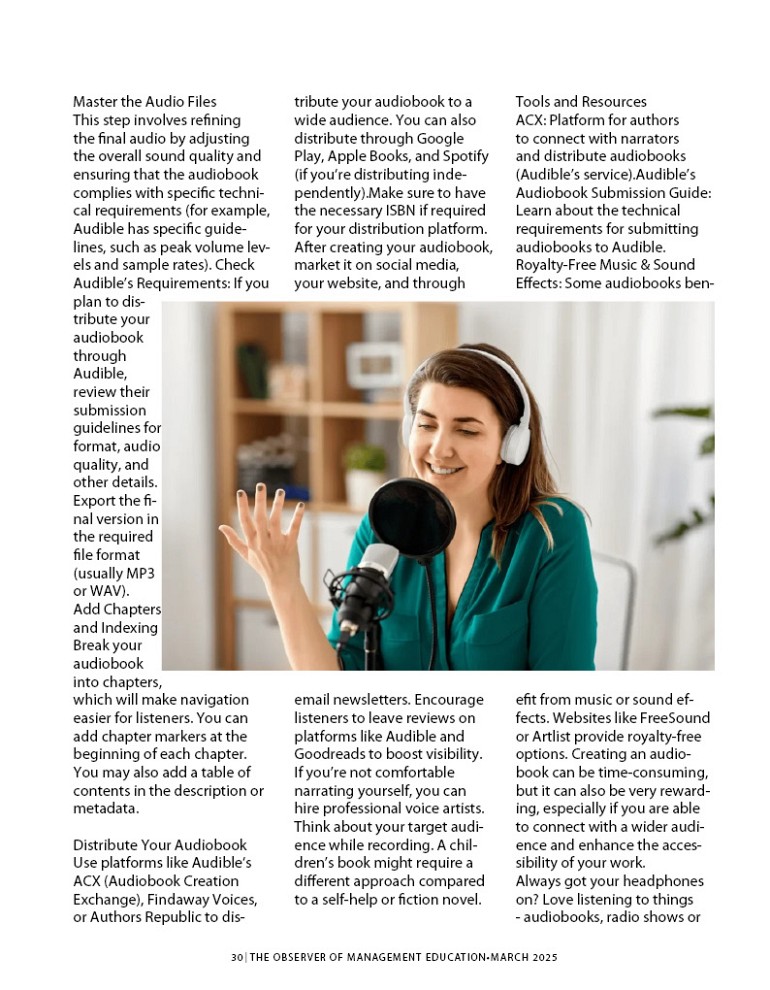 Master the Audio Files
This step involves refining the final audio by adjusting the overall sound quality and ensuring that the audiobook complies with specific technical requirements (for example, Audible has specific guidelines, such as peak volume levels and sample rates). Check Audible's Requirements: If you plan to distribute your audiobook through Audible, review their submission guidelines for format, audio quality, and other details. Export the final version in the required file format (usually MP3 or WAV).
Add Chapters and Indexing
Break your audiobook into chapters, which will make navigation easier for listeners. You can add chapter markers at the beginning of each chapter. You may also add a table of contents in the description or metadata.

Distribute Your Audiobook
Use platforms like Audible's ACX (Audiobook Creation Exchange), Findaway Voices, or Authors Republic to distribute your audiobook to a wide audience. You can also distribute through Google Play, Apple Books, and Spotify (if you're distributing independently).Make sure to have the necessary ISBN if required for your distribution platform. After creating your audiobook, market it on social media, your website, and through email newsletters. Encourage listeners to leave reviews on platforms like Audible and Goodreads to boost visibility. If you're not comfortable narrating yourself, you can hire professional voice artists. Think about your target audience while recording. A children's book might require a different approach compared to a self-help or fiction novel.

Tools and Resources
ACX: Platform for authors to connect with narrators and distribute audiobooks (Audible's service).Audible's Audiobook Submission Guide: Learn about the technical requirements for submitting audiobooks to Audible. Royalty-Free Music & Sound Effects: Some audiobooks benefit from music or sound effects. Websites like FreeSound or Artlist provide royalty-free options. Creating an audiobook can be time-consuming, but it can also be very rewarding, especially if you are able to connect with a wider audience and enhance the accessibility of your work.
Always got your headphones on? Love listening to things - audiobooks, radio shows or

30 | THE OBSERVER OF MANAGEMENT EDUCATION-MARCH 2025